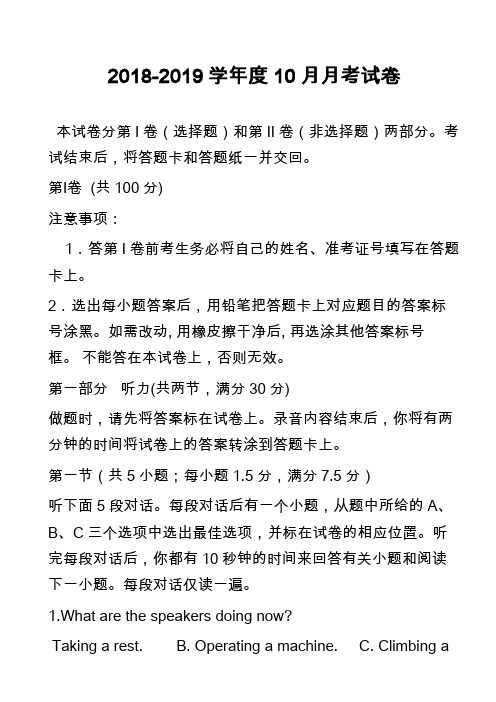 2018-2019 学年度 10 月月考试卷

本试卷分第 I 卷（选择题）和第 II 卷（非选择题）两部分。考试结束后，将答题卡和答题纸一并交回。

第I卷 (共 100 分)

注意事项：

1．答第 I 卷前考生务必将自己的姓名、准考证号填写在答题卡上。

2．选出每小题答案后，用铅笔把答题卡上对应题目的答案标号涂黑。如需改动, 用橡皮擦干净后, 再选涂其他答案标号框。 不能答在本试卷上，否则无效。

第一部分　听力(共两节，满分 30 分)

做题时，请先将答案标在试卷上。录音内容结束后，你将有两分钟的时间将试卷上的答案转涂到答题卡上。

第一节（共 5 小题；每小题 1.5 分，满分 7.5 分）

听下面 5 段对话。每段对话后有一个小题，从题中所给的 A、B、C 三个选项中选出最佳选项，并标在试卷的相应位置。听完每段对话后，你都有 10 秒钟的时间来回答有关小题和阅读下一小题。每段对话仅读一遍。

1.What are the speakers doing now?

Taking a rest.　　B. Operating a machine.　　C. Climbing a